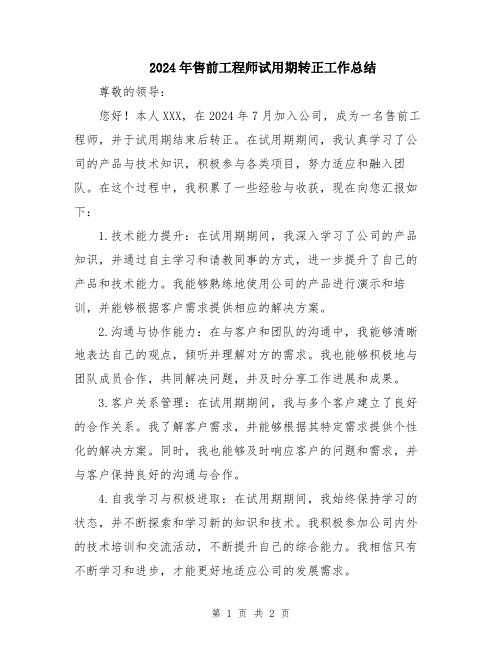 2024年售前工程师试用期转正工作总结

尊敬的领导：

您好！本人XXX，在2024年7月加入公司，成为一名售前工程师，并于试用期结束后转正。在试用期期间，我认真学习了公司的产品与技术知识，积极参与各类项目，努力适应和融入团队。在这个过程中，我积累了一些经验与收获，现在向您汇报如下：

1.技术能力提升：在试用期期间，我深入学习了公司的产品知识，并通过自主学习和请教同事的方式，进一步提升了自己的产品和技术能力。我能够熟练地使用公司的产品进行演示和培训，并能够根据客户需求提供相应的解决方案。

2.沟通与协作能力：在与客户和团队的沟通中，我能够清晰地表达自己的观点，倾听并理解对方的需求。我也能够积极地与团队成员合作，共同解决问题，并及时分享工作进展和成果。

3.客户关系管理：在试用期期间，我与多个客户建立了良好的合作关系。我了解客户需求，并能够根据其特定需求提供个性化的解决方案。同时，我也能够及时响应客户的问题和需求，并与客户保持良好的沟通与合作。

4.自我学习与积极进取：在试用期期间，我始终保持学习的状态，并不断探索和学习新的知识和技术。我积极参加公司内外的技术培训和交流活动，不断提升自己的综合能力。我相信只有不断学习和进步，才能更好地适应公司的发展需求。

第 1 页 共 2 页